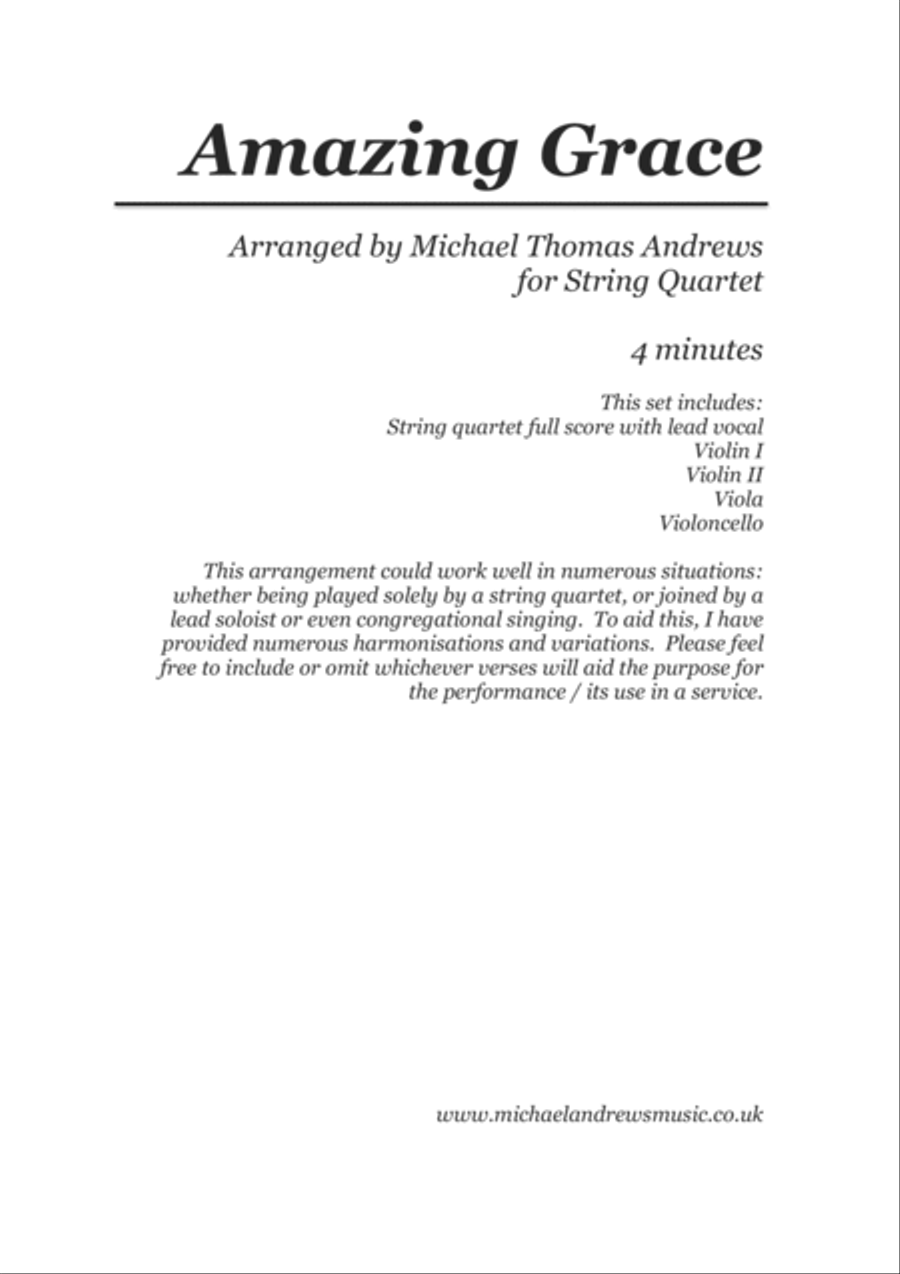 Amazing Grace

Arranged by Michael Thomas Andrews
for String Quartet

4 minutes

This set includes:
String quartet full score with lead vocal
Violin I
Violin II
Viola
Violoncello

This arrangement could work well in numerous situations: whether being played solely by a string quartet, or joined by a lead soloist or even congregational singing. To aid this, I have provided numerous harmonisations and variations. Please feel free to include or omit whichever verses will aid the purpose for the performance / its use in a service.

www.michaelandrewsmusic.co.uk